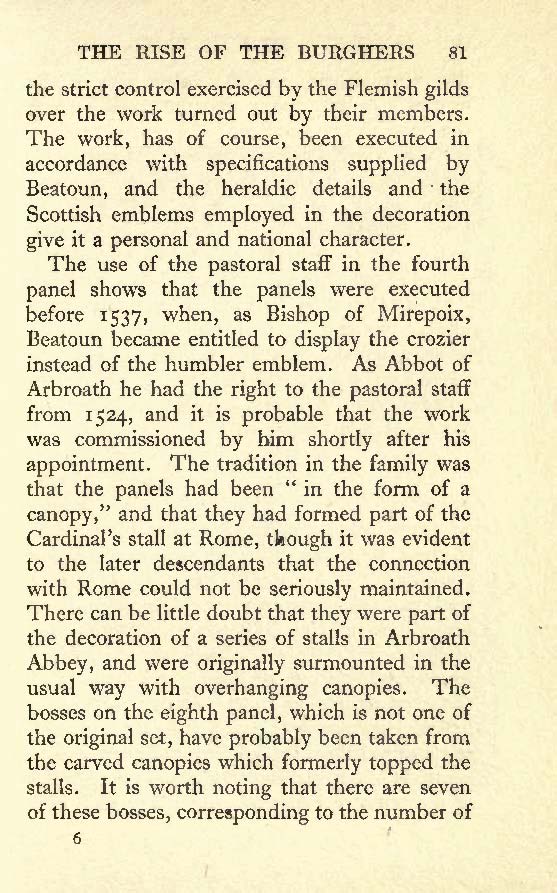 THE RISE OF THE BURGHERS 81

the strict control exercised by the Flemish gilds over the work turned out by their members. The work, has of course, been executed in accordance with specifications supplied by Beatoun, and the heraldic details and the Scottish emblems employed in the decoration give it a personal and national character.

The use of the pastoral staff in the fourth panel shows that the panels were executed before 1537, when, as Bishop of Mirepoix, Beatoun became entitled to display the crozier instead of the humbler emblem. As Abbot of Arbroath he had the right to the pastoral staff from 1524, and it is probable that the work was commissioned by him shortly after his appointment. The tradition in the family was that the panels had been "in the form of a canopy," and that they had formed part of the Cardinal's stall at Rome, though it was evident to the later descendants that the connection with Rome could not be seriously maintained. There can be little doubt that they were part of the decoration of a series of stalls in Arbroath Abbey, and were originally surmounted in the usual way with overhanging canopies. The bosses on the eighth panel, which is not one of the original set, have probably been taken from the carved canopies which formerly topped the stalls. It is worth noting that there are seven of these bosses, corresponding to the number of

6